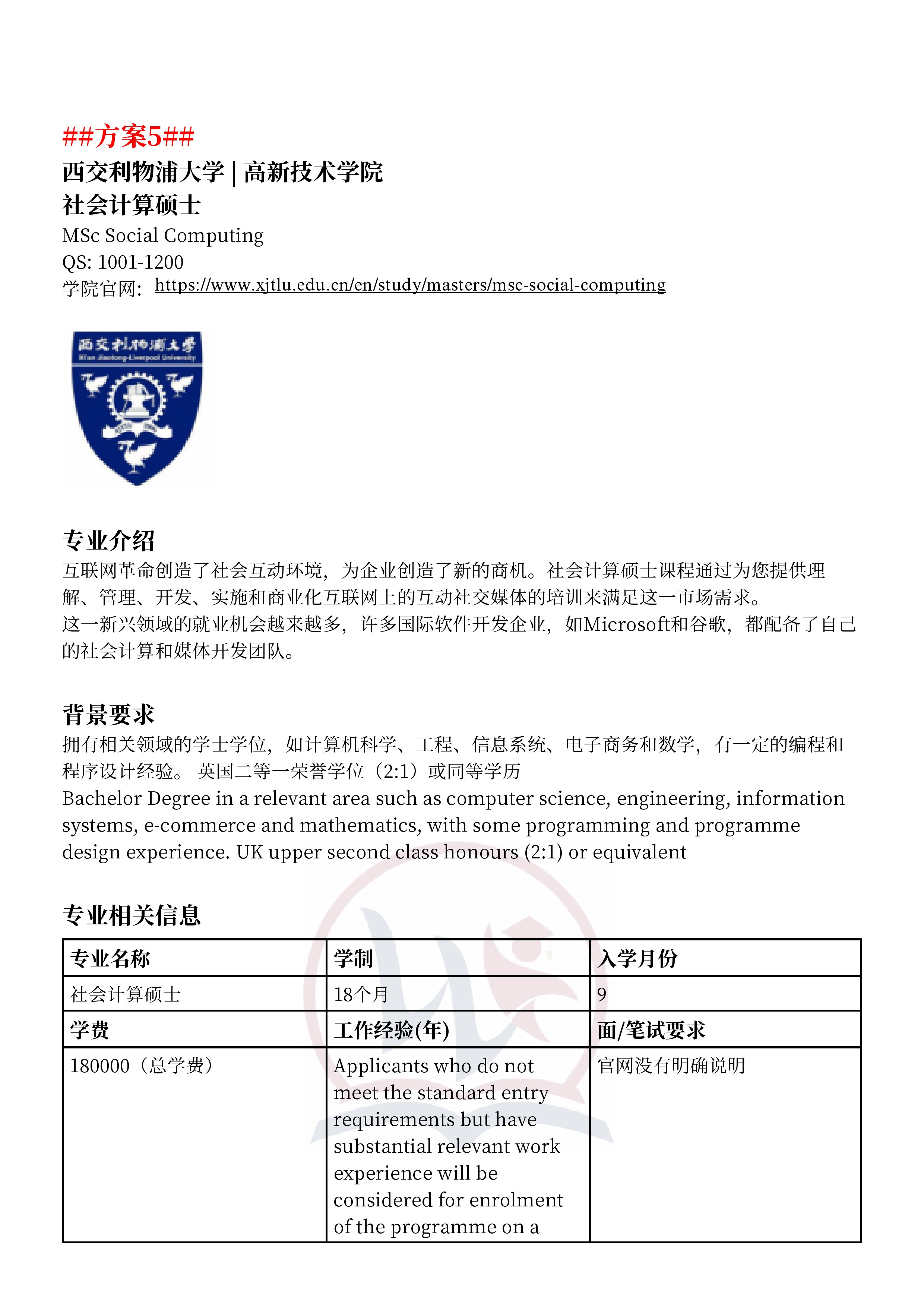 ##方案5##
西交利物浦大学 | 高新技术学院
社会计算硕士
MSc Social Computing
QS: 1001-1200
学院官网: https://www.xjtlu.edu.cn/en/study/masters/msc-social-computing

西交利物浦大学
Xi'an Jiaotong-Liverpool University

专业介绍
互联网革命创造了社会互动环境，为企业创造了新的商机。社会计算硕士课程通过为您提供理解、管理、开发、实施和商业化互联网上的互动社交媒体的培训来满足这一市场需求。
这一新兴领域的就业机会越来越多，许多国际软件开发企业，如Microsoft和谷歌，都配备了自己的社会计算和媒体开发团队。

背景要求
拥有相关领域的学士学位，如计算机科学、工程、信息系统、电子商务和数学，有一定的编程和程序设计经验。 英国二等一荣誉学位（2:1）或同等学历
Bachelor Degree in a relevant area such as computer science, engineering, information systems, e-commerce and mathematics, with some programming and programme design experience. UK upper second class honours (2:1) or equivalent

专业相关信息

| 专业名称 | 学制 | 入学月份 |
|---|---|---|
| 社会计算硕士 | 18个月 | 9 |
| 学费 | 工作经验(年) | 面/笔试要求 |
| 180000（总学费） | Applicants who do not meet the standard entry requirements but have substantial relevant work experience will be considered for enrolment of the programme on a | 官网没有明确说明 |